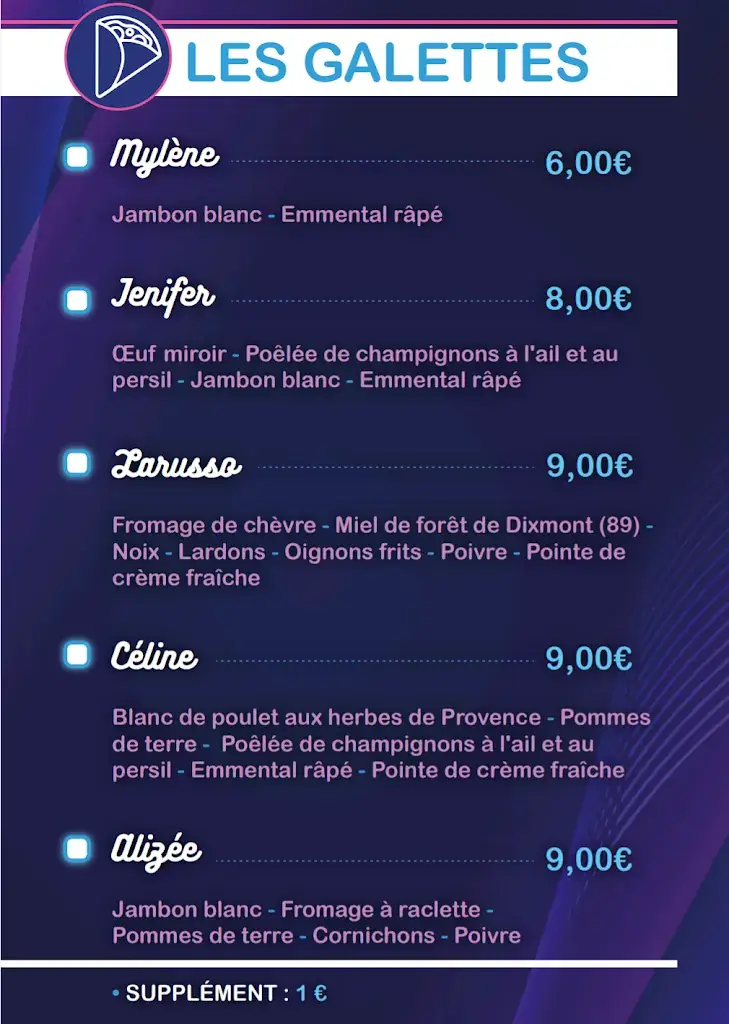 LES GALETTES

Mylène 6,00€

Jambon blanc - Emmental râpé

Jenifer 8,00€

Œuf miroir - Poêlée de champignons à l'ail et au persil - Jambon blanc - Emmental râpé

Larusso 9,00€

Fromage de chèvre - Miel de forêt de Dixmont (89) - Noix - Lardons - Oignons frits - Poivre - Pointe de crème fraîche

Céline 9,00€

Blanc de poulet aux herbes de Provence - Pommes de terre - Poêlée de champignons à l'ail et au persil - Emmental râpé - Pointe de crème fraîche

Alizée 9,00€

Jambon blanc - Fromage à raclette - Pommes de terre - Cornichons - Poivre

• SUPPLÉMENT : 1 €